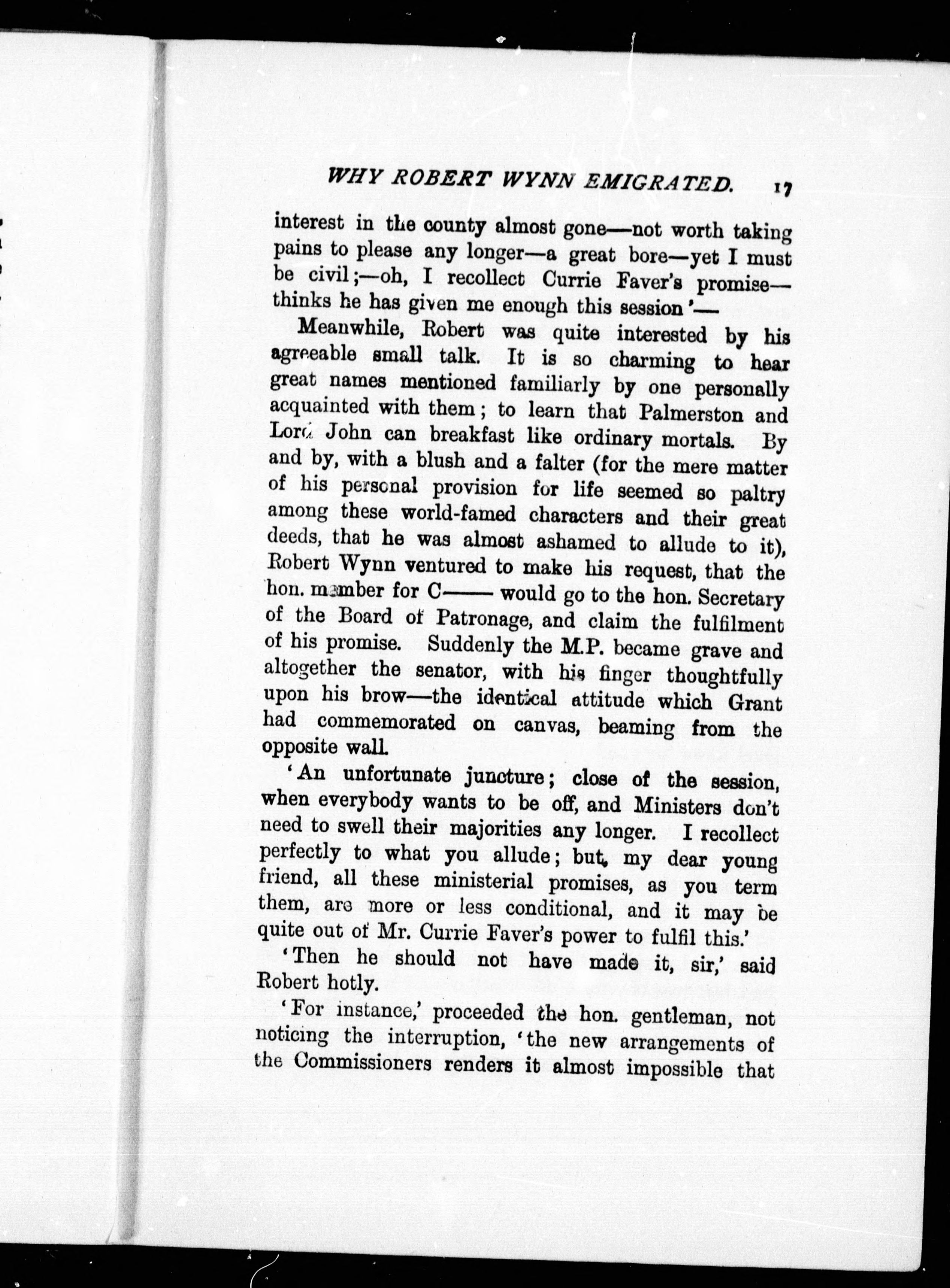 WHY ROBERT WYNN EMIGRATED. 17

interest in the county almost gone—not worth taking pains to please any longer—a great bore—yet I must be civil;—oh, I recollect Currie Faver's promise—thinks he has given me enough this session'—

Meanwhile, Robert was quite interested by his agreeable small talk. It is so charming to hear great names mentioned familiarly by one personally acquainted with them; to learn that Palmerston and Lord John can breakfast like ordinary mortals. By and by, with a blush and a falter (for the mere matter of his personal provision for life seemed so paltry among these world-famed characters and their great deeds, that he was almost ashamed to allude to it), Robert Wynn ventured to make his request, that the hon. member for C—— would go to the hon. Secretary of the Board of Patronage, and claim the fulfilment of his promise. Suddenly the M.P. became grave and altogether the senator, with his finger thoughtfully upon his brow—the identical attitude which Grant had commemorated on canvas, beaming from the opposite wall.

'An unfortunate juncture; close of the session, when everybody wants to be off, and Ministers don't need to swell their majorities any longer. I recollect perfectly to what you allude; but, my dear young friend, all these ministerial promises, as you term them, are more or less conditional, and it may be quite out of Mr. Currie Faver's power to fulfil this.'

'Then he should not have made it, sir,' said Robert hotly.

'For instance,' proceeded the hon. gentleman, not noticing the interruption, 'the new arrangements of the Commissioners renders it almost impossible that